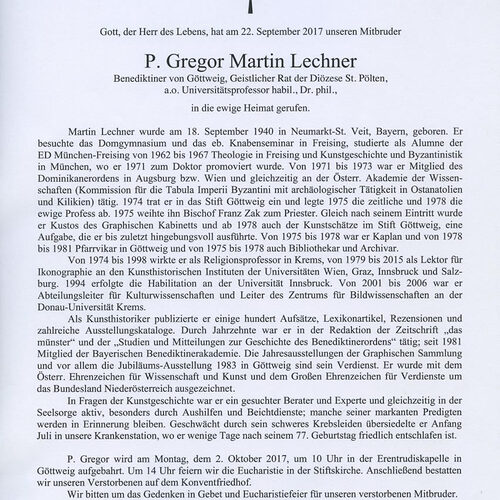 Gott, der Herr des Lebens, hat am 22. September 2017 unseren Mitbruder

P. Gregor Martin Lechner

Benediktiner von Göttweig, Geistlicher Rat der Diözese St. Pölten, a.o. Universitätsprofessor habil., Dr. phil.,

in die ewige Heimat gerufen.

Martin Lechner wurde am 18. September 1940 in Neumarkt-St. Veit, Bayern, geboren. Er besuchte das Domgymnasium und das eb. Knabenseminar in Freising, studierte als Alumne der ED München-Freising von 1962 bis 1967 Theologie in Freising und Kunstgeschichte und Byzantinistik in München, wo er 1971 zum Doktor promoviert wurde. Von 1971 bis 1973 war er Mitglied des Dominikanerordens in Augsburg bzw. Wien und gleichzeitig an der Österr. Akademie der Wissenschaften (Kommission für die Tabula Imperii Byzantini mit archäologischer Tätigkeit in Ostanatolien und Kilikien) tätig. 1974 trat er in das Stift Göttweig ein und legte 1975 die zeitliche und 1978 die ewige Profess ab. 1975 weihte ihn Bischof Franz Zak zum Priester. Gleich nach seinem Eintritt wurde er Kustos des Graphischen Kabinetts und ab 1978 auch der Kunstschätze im Stift Göttweig, eine Aufgabe, die er bis zuletzt hingebungsvoll ausführte. Von 1975 bis 1978 war er Kaplan und von 1978 bis 1981 Pfarrvikar in Göttweig und von 1975 bis 1978 auch Bibliothekar und Archivar.

Von 1974 bis 1998 wirkte er als Religionsprofessor in Krems, von 1979 bis 2015 als Lektor für Ikonographie an den Kunsthistorischen Instituten der Universitäten Wien, Graz, Innsbruck und Salzburg. 1994 erfolgte die Habilitation an der Universität Innsbruck. Von 2001 bis 2006 war er Abteilungsleiter für Kulturwissenschaften und Leiter des Zentrums für Bildwissenschaften an der Donau-Universität Krems.

Als Kunsthistoriker publizierte er einige hundert Aufsätze, Lexikonartikel, Rezensionen und zahlreiche Ausstellungskataloge. Durch Jahrzehnte war er in der Redaktion der Zeitschrift „das münster“ und der „Studien und Mitteilungen zur Geschichte des Benediktinerordens“ tätig; seit 1981 Mitglied der Bayerischen Benediktinerakademie. Die Jahresausstellungen der Graphischen Sammlung und vor allem die Jubiläums-Ausstellung 1983 in Göttweig sind sein Verdienst. Er wurde mit dem Österr. Ehrenzeichen für Wissenschaft und Kunst und dem Großen Ehrenzeichen für Verdienste um das Bundesland Niederösterreich ausgezeichnet.

In Fragen der Kunstgeschichte war er ein gesuchter Berater und Experte und gleichzeitig in der Seelsorge aktiv, besonders durch Aushilfen und Beichtdienste; manche seiner markanten Predigten werden in Erinnerung bleiben. Geschwächt durch sein schweres Krebsleiden übersiedelte er Anfang Juli in unsere Krankenstation, wo er wenige Tage nach seinem 77. Geburtstag friedlich entschlafen ist.

P. Gregor wird am Montag, dem 2. Oktober 2017, um 10 Uhr in der Erentrudiskapelle in Göttweig aufgebahrt. Um 14 Uhr feiern wir die Eucharistie in der Stiftskirche. Anschließend bestatten wir unseren Verstorbenen auf dem Konventfriedhof.

Wir bitten um das Gedenken in Gebet und Eucharistiefeier für unseren verstorbenen Mitbruder.